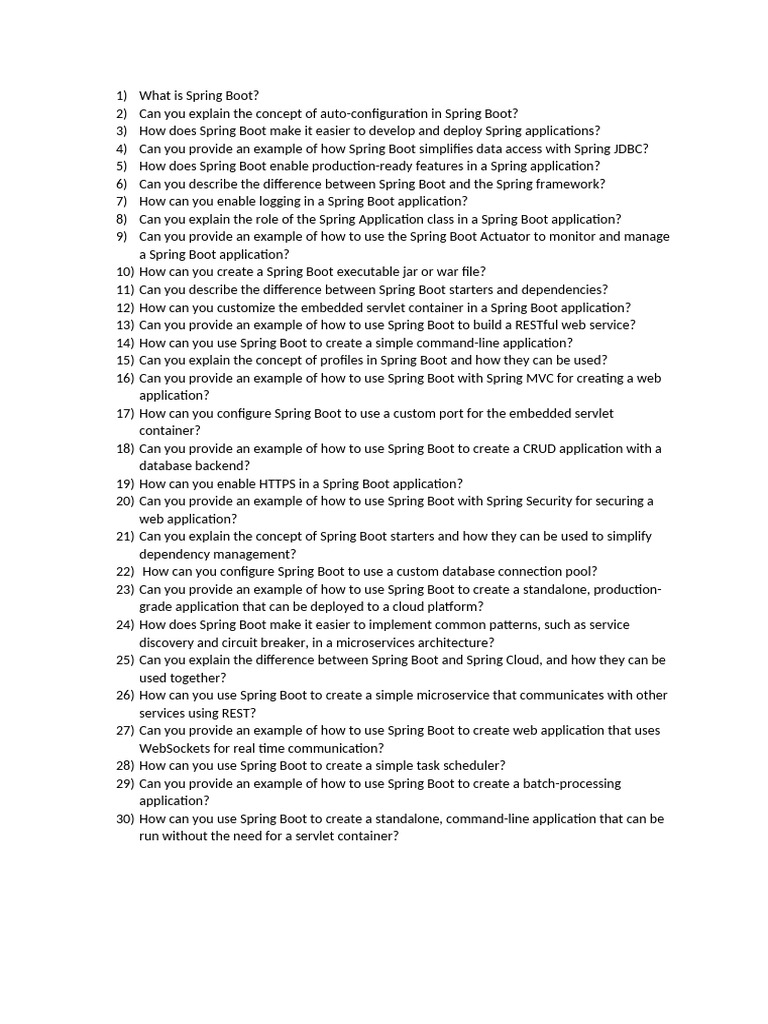 1) What is Spring Boot?
2) Can you explain the concept of auto-configuration in Spring Boot?
3) How does Spring Boot make it easier to develop and deploy Spring applications?
4) Can you provide an example of how Spring Boot simplifies data access with Spring JDBC?
5) How does Spring Boot enable production-ready features in a Spring application?
6) Can you describe the difference between Spring Boot and the Spring framework?
7) How can you enable logging in a Spring Boot application?
8) Can you explain the role of the Spring Application class in a Spring Boot application?
9) Can you provide an example of how to use the Spring Boot Actuator to monitor and manage a Spring Boot application?
10) How can you create a Spring Boot executable jar or war file?
11) Can you describe the difference between Spring Boot starters and dependencies?
12) How can you customize the embedded servlet container in a Spring Boot application?
13) Can you provide an example of how to use Spring Boot to build a RESTful web service?
14) How can you use Spring Boot to create a simple command-line application?
15) Can you explain the concept of profiles in Spring Boot and how they can be used?
16) Can you provide an example of how to use Spring Boot with Spring MVC for creating a web application?
17) How can you configure Spring Boot to use a custom port for the embedded servlet container?
18) Can you provide an example of how to use Spring Boot to create a CRUD application with a database backend?
19) How can you enable HTTPS in a Spring Boot application?
20) Can you provide an example of how to use Spring Boot with Spring Security for securing a web application?
21) Can you explain the concept of Spring Boot starters and how they can be used to simplify dependency management?
22) How can you configure Spring Boot to use a custom database connection pool?
23) Can you provide an example of how to use Spring Boot to create a standalone, production-grade application that can be deployed to a cloud platform?
24) How does Spring Boot make it easier to implement common patterns, such as service discovery and circuit breaker, in a microservices architecture?
25) Can you explain the difference between Spring Boot and Spring Cloud, and how they can be used together?
26) How can you use Spring Boot to create a simple microservice that communicates with other services using REST?
27) Can you provide an example of how to use Spring Boot to create web application that uses WebSockets for real time communication?
28) How can you use Spring Boot to create a simple task scheduler?
29) Can you provide an example of how to use Spring Boot to create a batch-processing application?
30) How can you use Spring Boot to create a standalone, command-line application that can be run without the need for a servlet container?